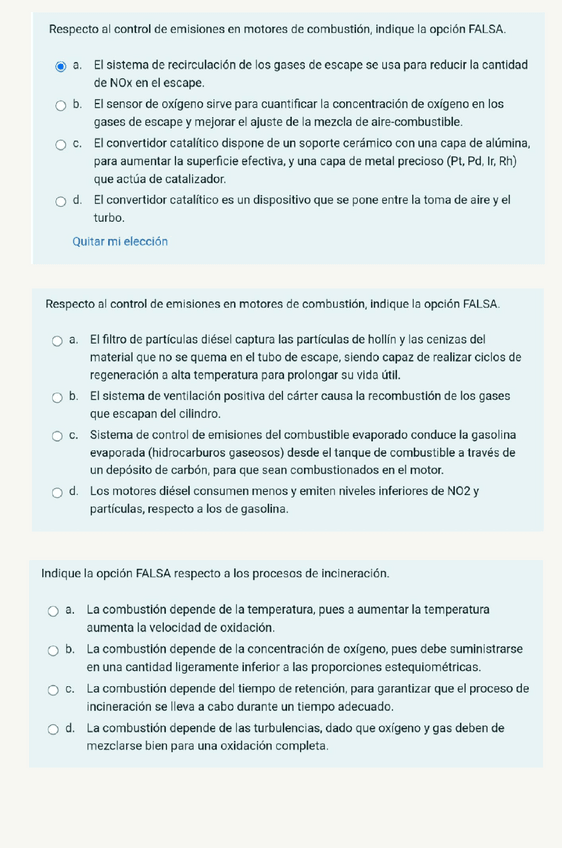 Respecto al control de emisiones en motores de combustión, indique la opción FALSA.

a. El sistema de recirculación de los gases de escape se usa para reducir la cantidad de NOx en el escape.

b. El sensor de oxígeno sirve para cuantificar la concentración de oxígeno en los gases de escape y mejorar el ajuste de la mezcla de aire-combustible.

c. El convertidor catalítico dispone de un soporte cerámico con una capa de alúmina, para aumentar la superficie efectiva, y una capa de metal precioso (Pt, Pd, Ir, Rh) que actúa de catalizador.

d. El convertidor catalítico es un dispositivo que se pone entre la toma de aire y el turbo.

Quitar mi elección

Respecto al control de emisiones en motores de combustión, indique la opción FALSA.

a. El filtro de partículas diésel captura las partículas de hollín y las cenizas del material que no se quema en el tubo de escape, siendo capaz de realizar ciclos de regeneración a alta temperatura para prolongar su vida útil.

b. El sistema de ventilación positiva del cárter causa la recombustión de los gases que escapan del cilindro.

c. Sistema de control de emisiones del combustible evaporado conduce la gasolina evaporada (hidrocarburos gaseosos) desde el tanque de combustible a través de un depósito de carbón, para que sean combustionados en el motor.

d. Los motores diésel consumen menos y emiten niveles inferiores de NO2 y partículas, respecto a los de gasolina.

Indique la opción FALSA respecto a los procesos de incineración.

a. La combustión depende de la temperatura, pues a aumentar la temperatura aumenta la velocidad de oxidación.

b. La combustión depende de la concentración de oxígeno, pues debe suministrarse en una cantidad ligeramente inferior a las proporciones estequiométricas.

c. La combustión depende del tiempo de retención, para garantizar que el proceso de incineración se lleva a cabo durante un tiempo adecuado.

d. La combustión depende de las turbulencias, dado que oxígeno y gas deben de mezclarse bien para una oxidación completa.